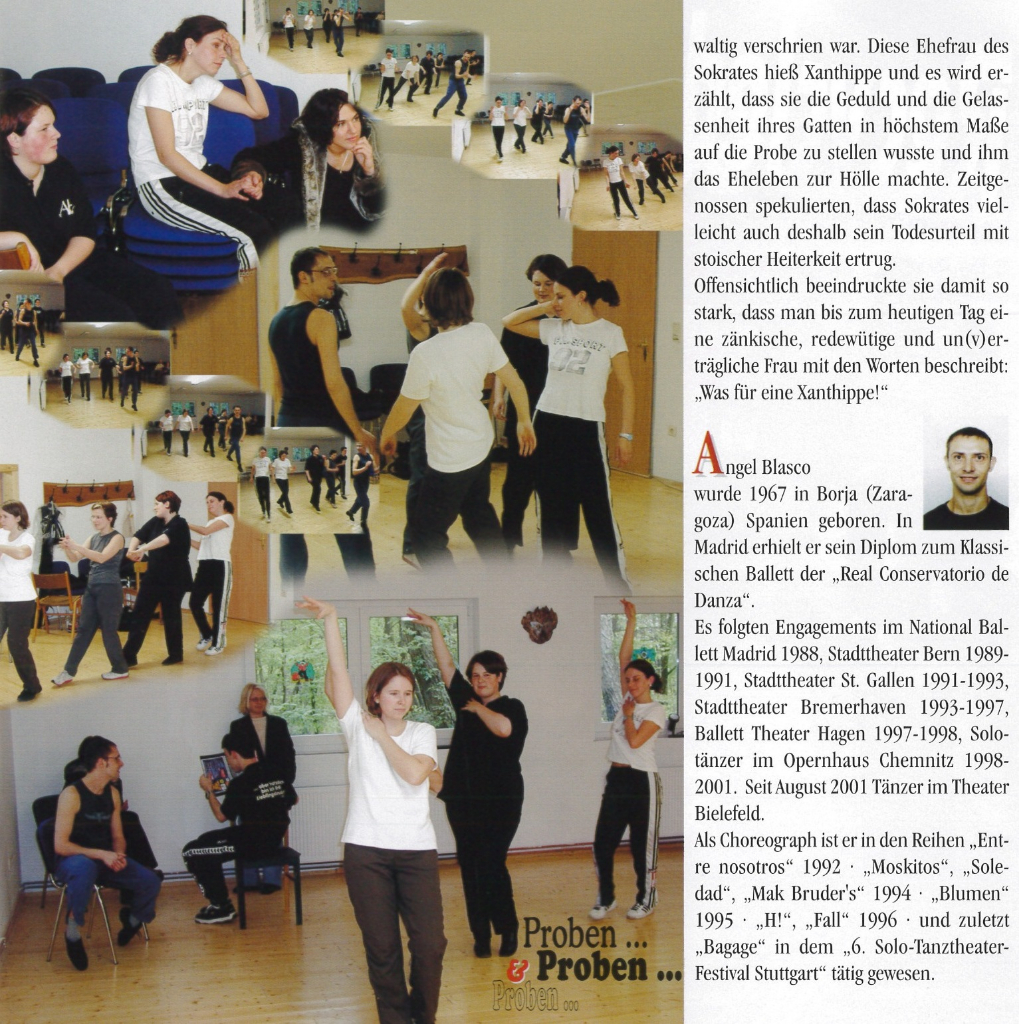 Proben ...
& Proben ...
Proben ...

waltig verschrien war. Diese Ehefrau des Sokrates hieß Xanthippe und es wird erzählt, dass sie die Geduld und die Gelassenheit ihres Gatten in höchstem Maße auf die Probe zu stellen wusste und ihm das Eheleben zur Hölle machte. Zeitgenossen spekulierten, dass Sokrates vielleicht auch deshalb sein Todesurteil mit stoischer Heiterkeit ertrug.
Offensichtlich beeindruckte sie damit so stark, dass man bis zum heutigen Tag eine zänkische, redewütige und un(v)erträgliche Frau mit den Worten beschreibt: „Was für eine Xanthippe!“

Angel Blasco
wurde 1967 in Borja (Zaragoza) Spanien geboren. In Madrid erhielt er sein Diplom zum Klassischen Ballett der „Real Conservatorio de Danza“.
Es folgten Engagements im National Ballett Madrid 1988, Stadttheater Bern 1989-1991, Stadttheater St. Gallen 1991-1993, Stadttheater Bremerhaven 1993-1997, Ballett Theater Hagen 1997-1998, Solotänzer im Opernhaus Chemnitz 1998-2001. Seit August 2001 Tänzer im Theater Bielefeld.
Als Choreograph ist er in den Reihen „Entre nosotros“ 1992 · „Moskitos“, „Soledad“, „Mak Bruder's“ 1994 · „Blumen“ 1995 · „H!“, „Fall“ 1996 · und zuletzt „Bagage“ in dem „6. Solo-Tanztheater-Festival Stuttgart“ tätig gewesen.